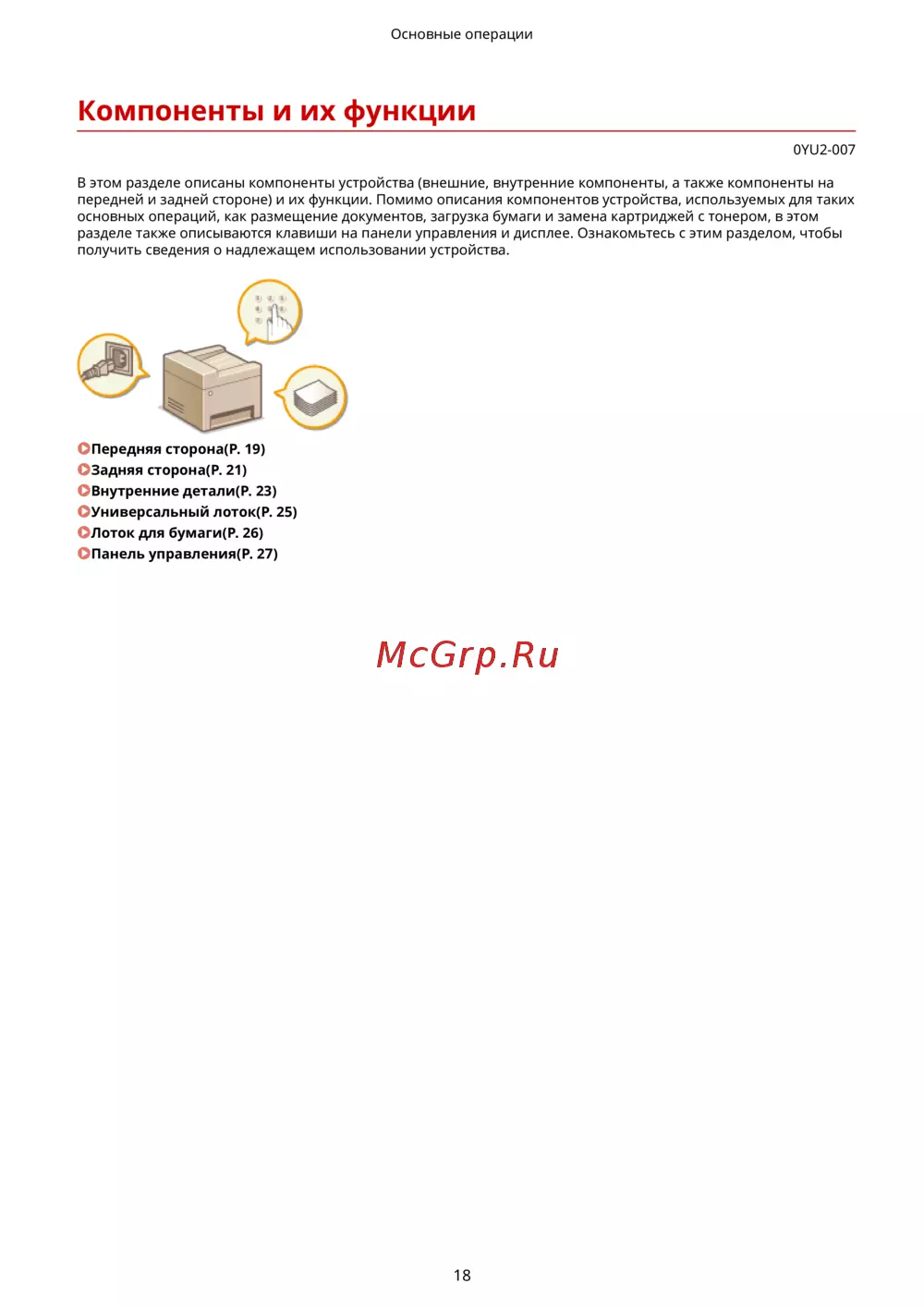 Основные операции

Компоненты и их функции

0YU2-007

В этом разделе описаны компоненты устройства (внешние, внутренние компоненты, а также компоненты на передней и задней стороне) и их функции. Помимо описания компонентов устройства, используемых для таких основных операций, как размещение документов, загрузка бумаги и замена картриджей с тонером, в этом разделе также описываются клавиши на панели управления и дисплее. Ознакомьтесь с этим разделом, чтобы получить сведения о надлежащем использовании устройства.

Передняя сторона(P. 19)
Задняя сторона(P. 21)
Внутренние детали(P. 23)
Универсальный лоток(P. 25)
Лоток для бумаги(P. 26)
Панель управления(P. 27)

McGrp.Ru

18